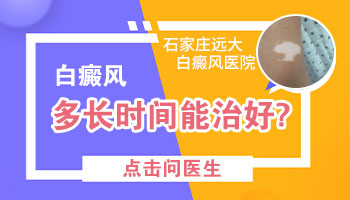 石家庄远大
白癜风医院

白癜风
多长时间能治好?

点击问医生